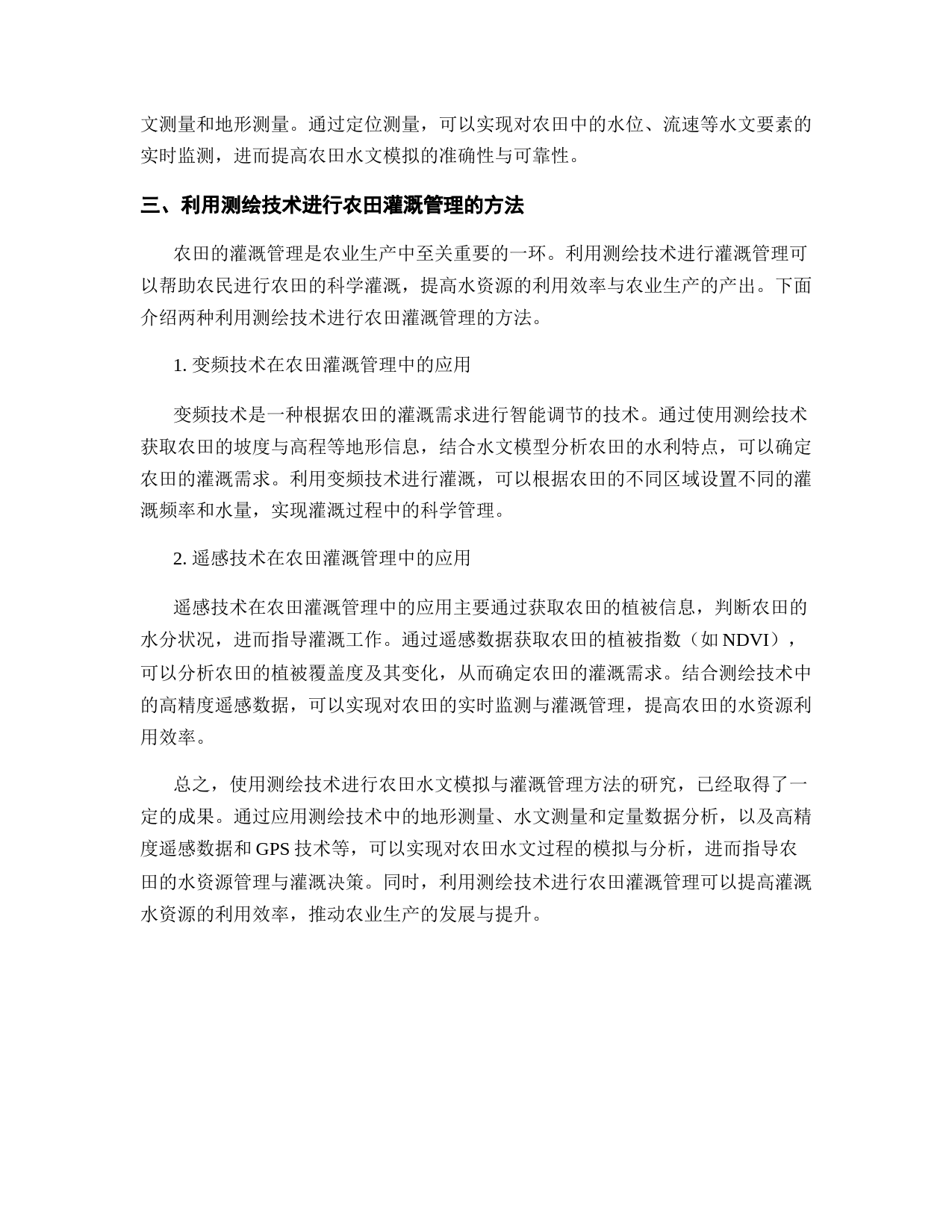 文测量和地形测量。通过定位测量，可以实现对农田中的水位、流速等水文要素的实时监测，进而提高农田水文模拟的准确性与可靠性。

三、利用测绘技术进行农田灌溉管理的方法

农田的灌溉管理是农业生产中至关重要的一环。利用测绘技术进行灌溉管理可以帮助农民进行农田的科学灌溉，提高水资源的利用效率与农业生产的产出。下面介绍两种利用测绘技术进行农田灌溉管理的方法。

1. 变频技术在农田灌溉管理中的应用

变频技术是一种根据农田的灌溉需求进行智能调节的技术。通过使用测绘技术获取农田的坡度与高程等地形信息，结合水文模型分析农田的水利特点，可以确定农田的灌溉需求。利用变频技术进行灌溉，可以根据农田的不同区域设置不同的灌溉频率和水量，实现灌溉过程中的科学管理。

2. 遥感技术在农田灌溉管理中的应用

遥感技术在农田灌溉管理中的应用主要通过获取农田的植被信息，判断农田的水分状况，进而指导灌溉工作。通过遥感数据获取农田的植被指数（如 NDVI），可以分析农田的植被覆盖度及其变化，从而确定农田的灌溉需求。结合测绘技术中的高精度遥感数据，可以实现对农田的实时监测与灌溉管理，提高农田的水资源利用效率。

总之，使用测绘技术进行农田水文模拟与灌溉管理方法的研究，已经取得了一定的成果。通过应用测绘技术中的地形测量、水文测量和定量数据分析，以及高精度遥感数据和 GPS 技术等，可以实现对农田水文过程的模拟与分析，进而指导农田的水资源管理与灌溉决策。同时，利用测绘技术进行农田灌溉管理可以提高灌溉水资源的利用效率，推动农业生产的发展与提升。